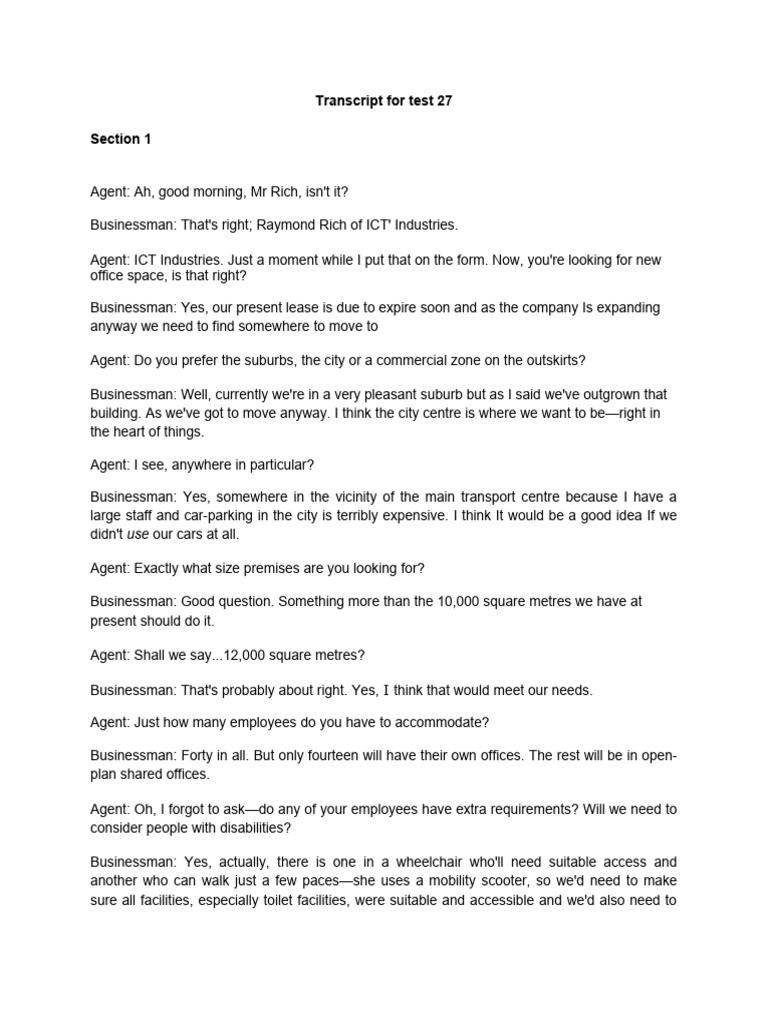 Transcript for test 27

Section 1

Agent: Ah, good morning, Mr Rich, isn't it?

Businessman: That's right; Raymond Rich of ICT' Industries.

Agent: ICT Industries. Just a moment while I put that on the form. Now, you're looking for new office space, is that right?

Businessman: Yes, our present lease is due to expire soon and as the company Is expanding anyway we need to find somewhere to move to

Agent: Do you prefer the suburbs, the city or a commercial zone on the outskirts?

Businessman: Well, currently we're in a very pleasant suburb but as I said we've outgrown that building. As we've got to move anyway. I think the city centre is where we want to be—right in the heart of things.

Agent: I see, anywhere in particular?

Businessman: Yes, somewhere in the vicinity of the main transport centre because I have a large staff and car-parking in the city is terribly expensive. I think It would be a good idea If we didn't use our cars at all.

Agent: Exactly what size premises are you looking for?

Businessman: Good question. Something more than the 10,000 square metres we have at present should do it.

Agent: Shall we say...12,000 square metres?

Businessman: That's probably about right. Yes, I think that would meet our needs.

Agent: Just how many employees do you have to accommodate?

Businessman: Forty in all. But only fourteen will have their own offices. The rest will be in open-plan shared offices.

Agent: Oh, I forgot to ask—do any of your employees have extra requirements? Will we need to consider people with disabilities?

Businessman: Yes, actually, there is one in a wheelchair who'll need suitable access and another who can walk just a few paces—she uses a mobility scooter, so we'd need to make sure all facilities, especially toilet facilities, were suitable and accessible and we'd also need to